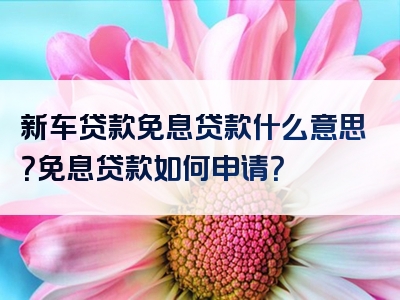 新车贷款免息贷款什么意思?免息贷款如何申请?